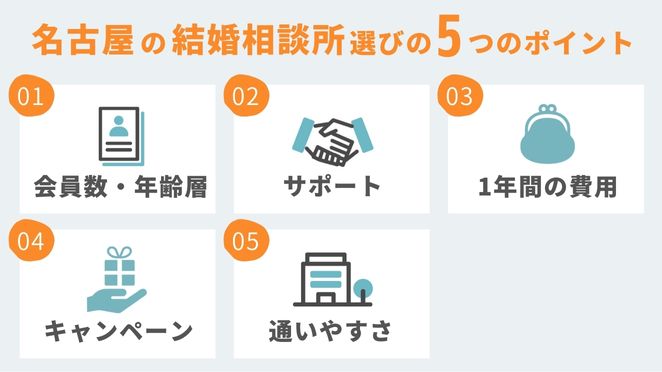 名古屋の結婚相談所選びの5つのポイント

01
会員数・年齢層

02
サポート

03
1年間の費用

04
キャンペーン

05
通いやすさ